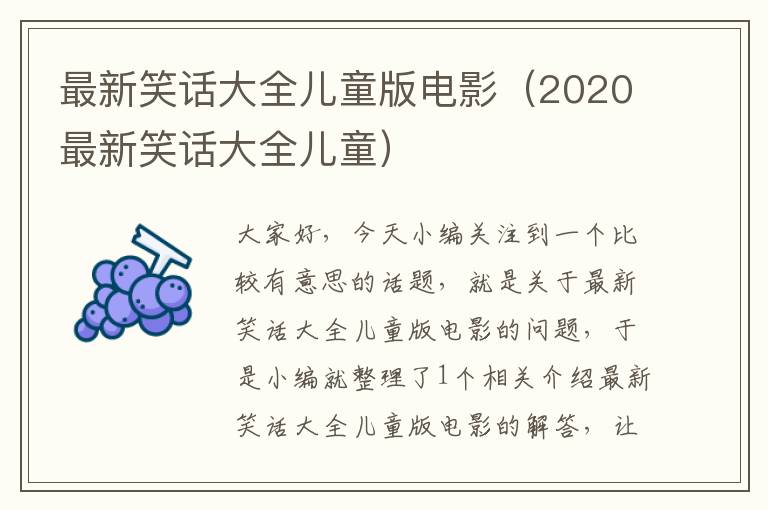 最新笑话大全儿童版电影（2020最新笑话大全儿童）

大家好，今天小编关注到一个比较有意思的话题，就是关于最新笑话大全儿童版电影的问题，于是小编就整理了1个相关介绍最新笑话大全儿童版电影的解答，让